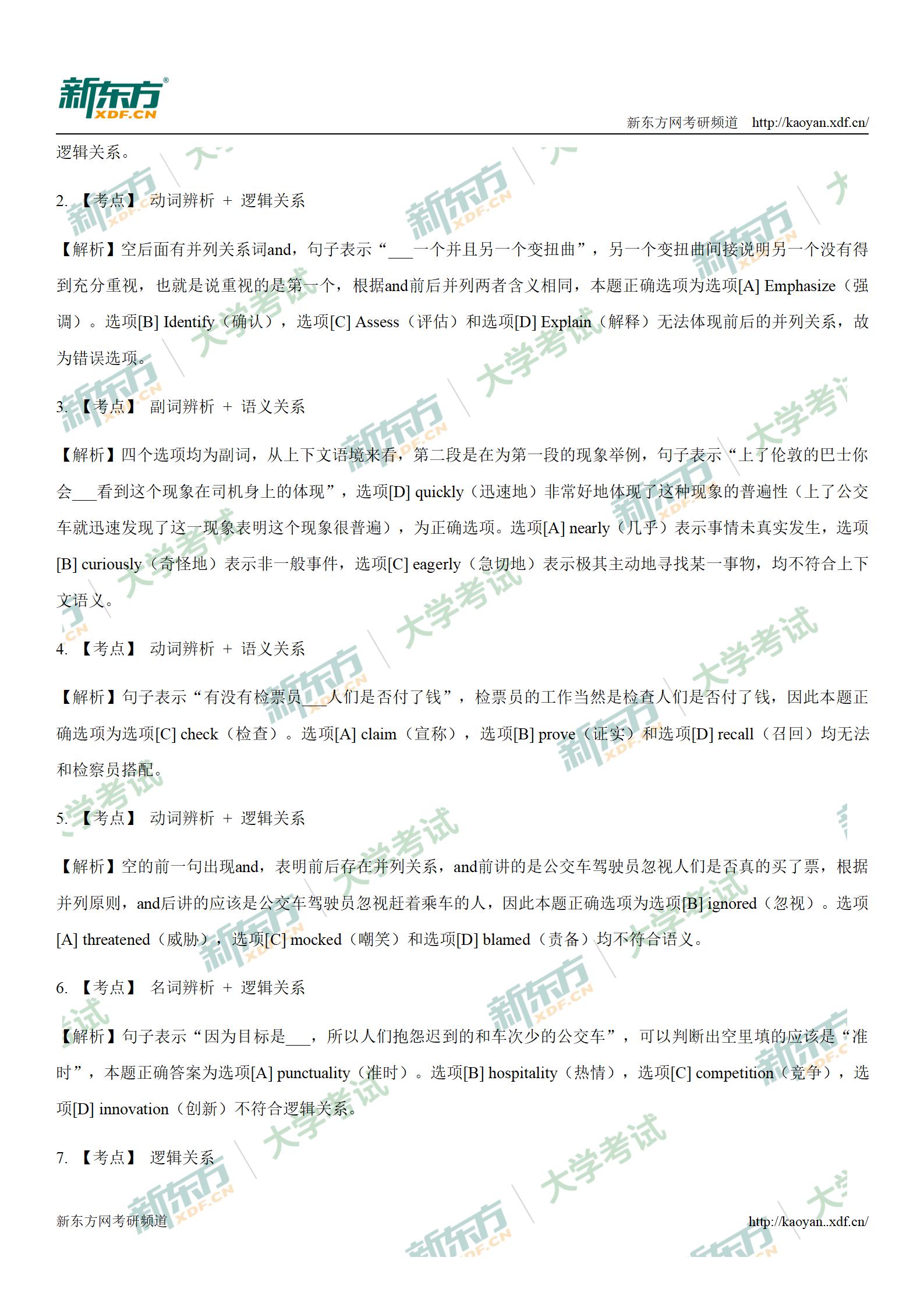 新东方 XDF.CN

新东方网考研频道 http://kaoyan.xdf.cn/

逻辑关系。

2. 【考点】 动词辨析 + 逻辑关系

【解析】空后面有并列关系词and，句子表示“___一个并且另一个变扭曲”，另一个变扭曲间接说明另一个没有得到充分重视，也就是说重视的是第一个，根据and前后并列两者含义相同，本题正确选项为选项[A] Emphasize（强调）。选项[B] Identify（确认），选项[C] Assess（评估）和选项[D] Explain（解释）无法体现前后的并列关系，故为错误选项。

3. 【考点】 副词辨析 + 语义关系

【解析】四个选项均为副词，从上下文语境来看，第二段是在为第一段的现象举例，句子表示“上了伦敦的巴士你会___看到这个现象在司机身上的体现”，选项[D] quickly（迅速地）非常好地体现了这种现象的普遍性（上了公交车就迅速发现了这一现象表明这个现象很普遍），为正确选项。选项[A] nearly（几乎）表示事情未真实发生，选项[B] curiously（奇怪地）表示非一般事件，选项[C] eagerly（急切地）表示极其主动地寻找某一事物，均不符合上下文语义。

4. 【考点】 动词辨析 + 语义关系

【解析】句子表示“有没有检票员___人们是否付了钱”，检票员的工作当然是检查人们是否付了钱，因此本题正确选项为选项[C] check（检查）。选项[A] claim（宣称），选项[B] prove（证实）和选项[D] recall（召回）均无法和检察员搭配。

5. 【考点】 动词辨析 + 逻辑关系

【解析】空的前一句出现and，表明前后存在并列关系，and前讲的是公交车驾驶员忽视人们是否真的买了票，根据并列原则，and后讲的应该是公交车驾驶员忽视赶着乘车的人，因此本题正确选项为选项[B] ignored（忽视）。选项[A] threatened（威胁），选项[C] mocked（嘲笑）和选项[D] blamed（责备）均不符合语义。

6. 【考点】 名词辨析 + 逻辑关系

【解析】句子表示“因为目标是___，所以人们抱怨迟到的和车次少的公交车”，可以判断出空里填的应该是“准时”，本题正确答案为选项[A] punctuality（准时）。选项[B] hospitality（热情），选项[C] competition（竞争），选项[D] innovation（创新）不符合逻辑关系。

7. 【考点】 逻辑关系

新东方网考研频道 http://kaoyan..xdf.cn/